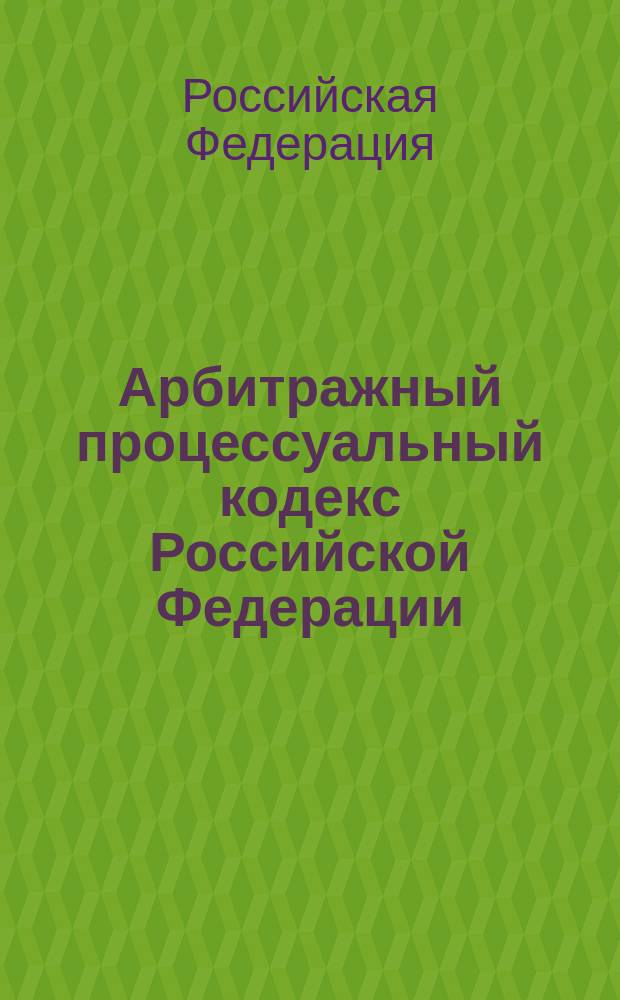 Российская Федерация

Арбитражный процессуальный кодекс Российской Федерации